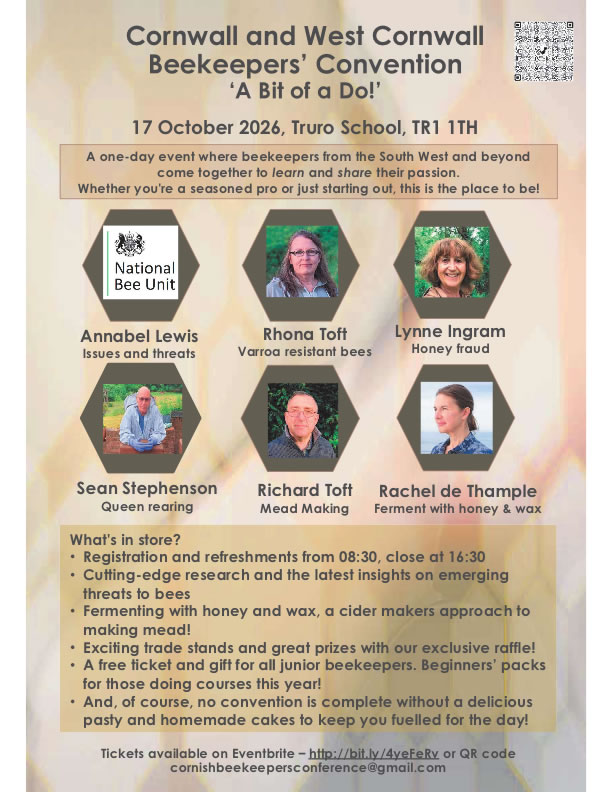 Cornwall and West Cornwall Beekeepers' Convention
'A Bit of a Do!'

17 October 2026, Truro School, TR1 1TH

A one-day event where beekeepers from the South West and beyond come together to learn and share their passion.
Whether you're a seasoned pro or just starting out, this is the place to be!

National Bee Unit

Annabel Lewis
Issues and threats

Rhona Toft
Varroa resistant bees

Lynne Ingram
Honey fraud

Sean Stephenson
Queen rearing

Richard Toft
Mead Making

Rachel de Thample
Ferment with honey & wax

What's in store?
• Registration and refreshments from 08:30, close at 16:30
• Cutting-edge research and the latest insights on emerging threats to bees
• Fermenting with honey and wax, a cider makers approach to making mead!
• Exciting trade stands and great prizes with our exclusive raffle!
• A free ticket and gift for all junior beekeepers. Beginners' packs for those doing courses this year!
• And, of course, no convention is complete without a delicious pasty and homemade cakes to keep you fuelled for the day!

Tickets available on Eventbrite – http://bit.ly/4yeFeRv or QR code
cornishbeekeepersconference@gmail.com